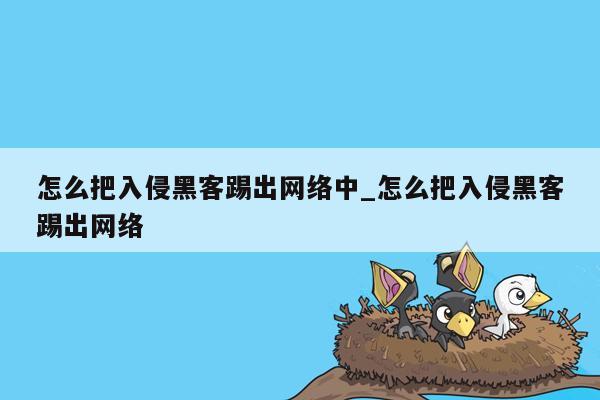 怎么把入侵黑客踢出网络中_怎么把入侵黑客踢出网络